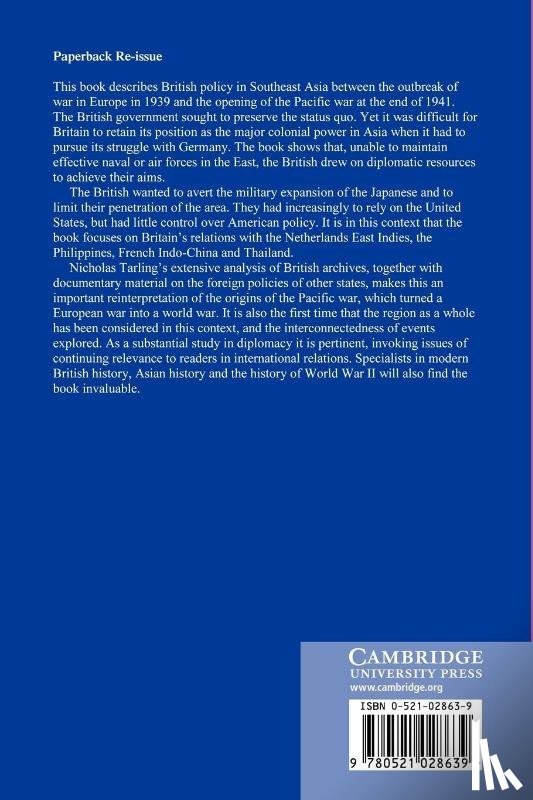 Paperback Re-issue

This book describes British policy in Southeast Asia between the outbreak of war in Europe in 1939 and the opening of the Pacific war at the end of 1941. The British government sought to preserve the status quo. Yet it was difficult for Britain to retain its position as the major colonial power in Asia when it had to pursue its struggle with Germany. The book shows that, unable to maintain effective naval or air forces in the East, the British drew on diplomatic resources to achieve their aims.

The British wanted to avert the military expansion of the Japanese and to limit their penetration of the area. They had increasingly to rely on the United States, but had little control over American policy. It is in this context that the book focuses on Britain's relations with the Netherlands East Indies, the Philippines, French Indo-China and Thailand.

Nicholas Tarling's extensive analysis of British archives, together with documentary material on the foreign policies of other states, makes this an important reinterpretation of the origins of the Pacific war, which turned a European war into a world war. It is also the first time that the region as a whole has been considered in this context, and the interconnectedness of events explored. As a substantial study in diplomacy it is pertinent, invoking issues of continuing relevance to readers in international relations. Specialists in modern British history, Asian history and the history of World War II will also find the book invaluable.

CAMBRIDGE
UNIVERSITY PRESS
www.cambridge.org

ISBN 0-521-02863-9

9 780521 028639